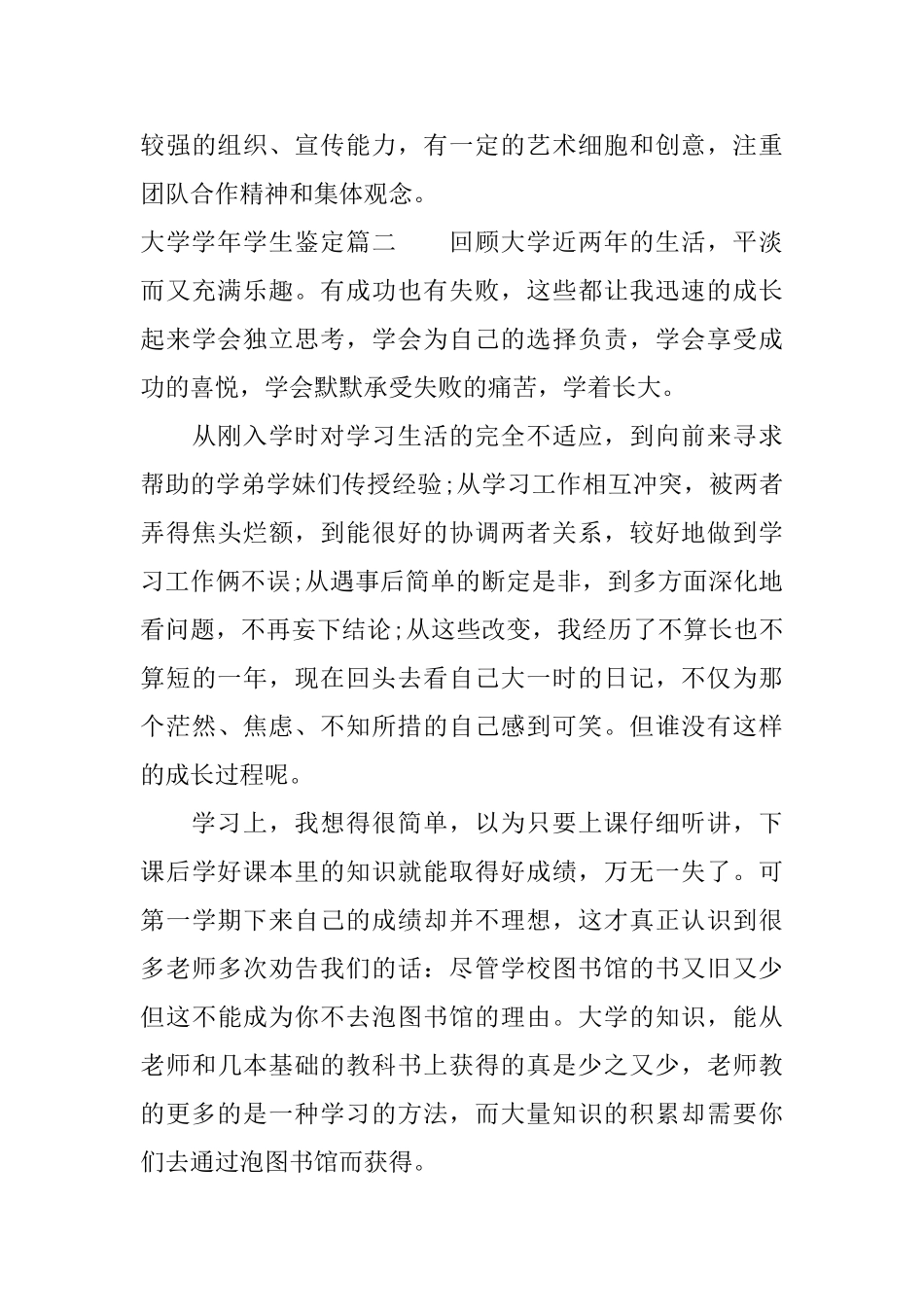 较强的组织、宣传能力，有一定的艺术细胞和创意，注重团队合作精神和集体观念。

大学学年学生鉴定篇二　　回顾大学近两年的生活，平淡而又充满乐趣。有成功也有失败，这些都让我迅速的成长起来学会独立思考，学会为自己的选择负责，学会享受成功的喜悦，学会默默承受失败的痛苦，学着长大。

从刚入学时对学习生活的完全不适应，到向前来寻求帮助的学弟学妹们传授经验;从学习工作相互冲突，被两者弄得焦头烂额，到能很好的协调两者关系，较好地做到学习工作俩不误;从遇事后简单的断定是非，到多方面深化地看问题，不再妄下结论;从这些改变，我经历了不算长也不算短的一年，现在回头去看自己大一时的日记，不仅为那个茫然、焦虑、不知所措的自己感到可笑。但谁没有这样的成长过程呢。

学习上，我想得很简单，以为只要上课仔细听讲，下课后学好课本里的知识就能取得好成绩，万无一失了。可第一学期下来自己的成绩却并不理想，这才真正认识到很多老师多次劝告我们的话：尽管学校图书馆的书又旧又少但这不能成为你不去泡图书馆的理由。大学的知识，能从老师和几本基础的教科书上获得的真是少之又少，老师教的更多的是一种学习的方法，而大量知识的积累却需要你们去通过泡图书馆而获得。